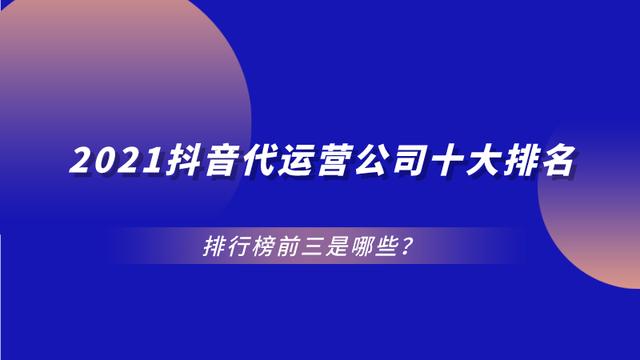 2021抖音代运营公司十大排名

排行榜前三是哪些？